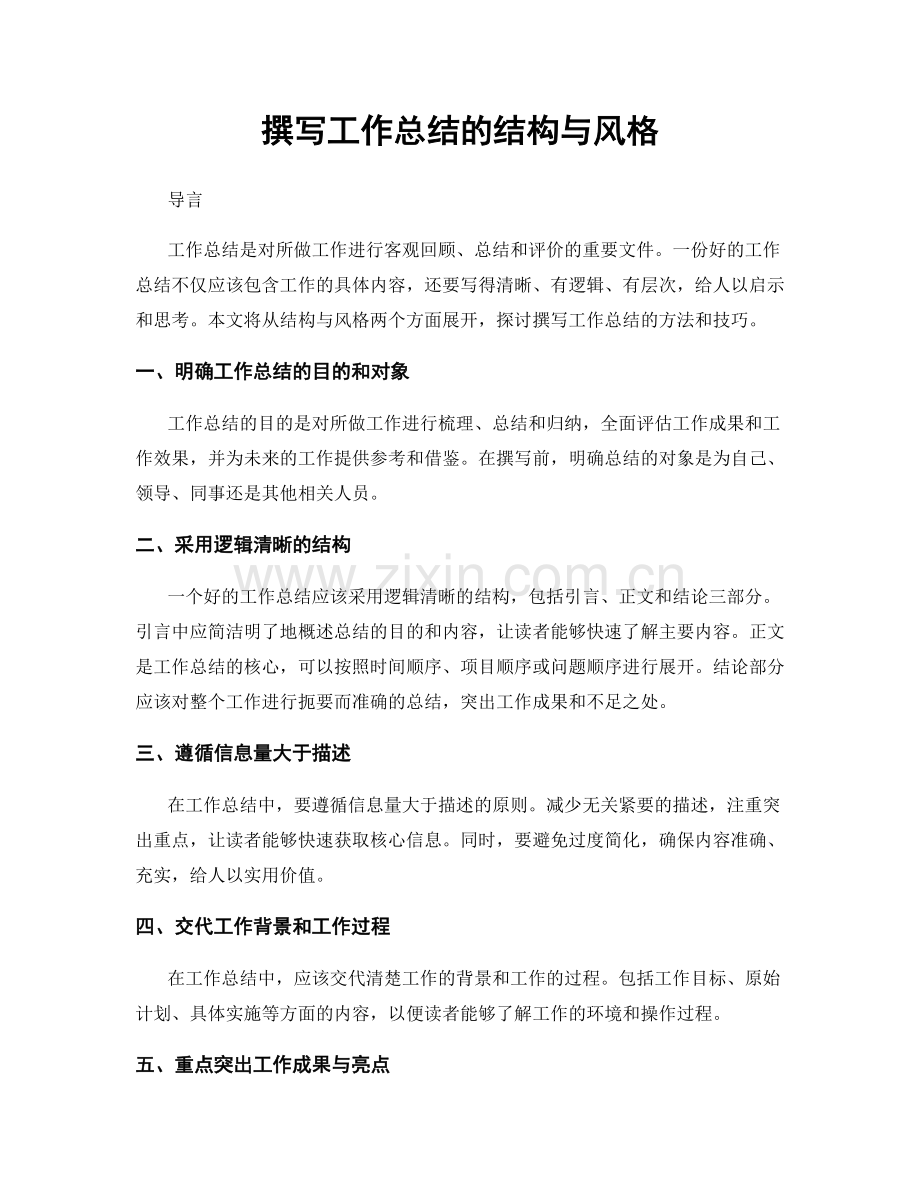 撰写工作总结的结构与风格

导言

工作总结是对所做工作进行客观回顾、总结和评价的重要文件。一份好的工作总结不仅应该包含工作的具体内容，还要写得清晰、有逻辑、有层次，给人以启示和思考。本文将从结构与风格两个方面展开，探讨撰写工作总结的方法和技巧。

一、明确工作总结的目的和对象

工作总结的目的是对所做工作进行梳理、总结和归纳，全面评估工作成果和工作效果，并为未来的工作提供参考和借鉴。在撰写前，明确总结的对象是为自己、领导、同事还是其他相关人员。

二、采用逻辑清晰的结构

一个好的工作总结应该采用逻辑清晰的结构，包括引言、正文和结论三部分。引言中应简洁明了地概述总结的目的和内容，让读者能够快速了解主要内容。正文是工作总结的核心，可以按照时间顺序、项目顺序或问题顺序进行展开。结论部分应该对整个工作进行扼要而准确的总结，突出工作成果和不足之处。

三、遵循信息量大于描述

在工作总结中，要遵循信息量大于描述的原则。减少无关紧要的描述，注重突出重点，让读者能够快速获取核心信息。同时，要避免过度简化，确保内容准确、充实，给人以实用价值。

四、交代工作背景和工作过程

在工作总结中，应该交代清楚工作的背景和工作的过程。包括工作目标、原始计划、具体实施等方面的内容，以便读者能够了解工作的环境和操作过程。

五、重点突出工作成果与亮点

www.zixin.com.cn